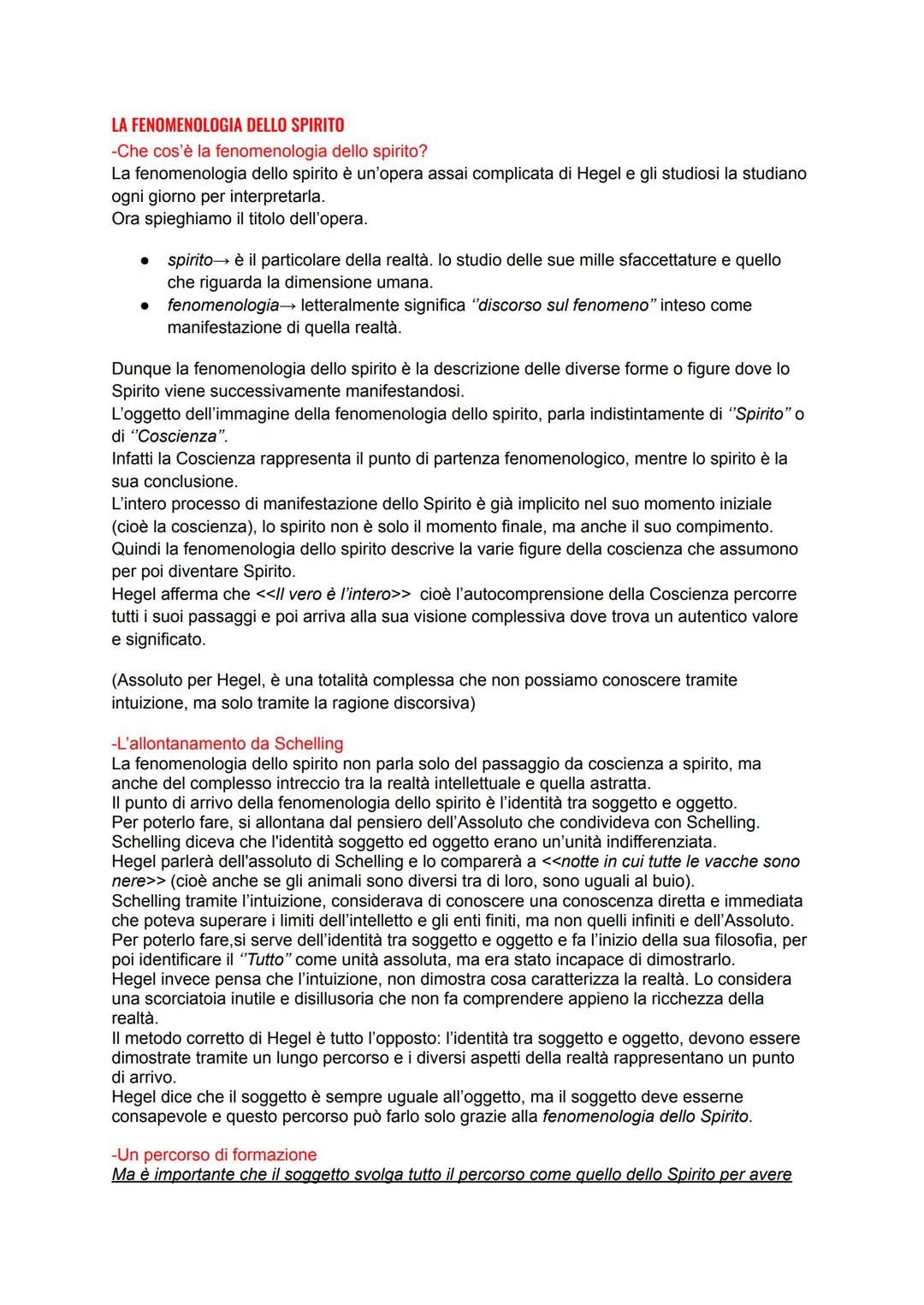 LA FENOMENOLOGIA DELLO SPIRITO
-Che cos'è la fenomenologia dello spirito?
La fenomenologia dello spirito è un'opera assai complicata di Hegel e gli studiosi la studiano ogni giorno per interpretarla.
Ora spieghiamo il titolo dell'opera.

● spirito→ è il particolare della realtà. lo studio delle sue mille sfaccettature e quello che riguarda la dimensione umana.
● fenomenologia→ letteralmente significa ''discorso sul fenomeno'' inteso come manifestazione di quella realtà.

Dunque la fenomenologia dello spirito è la descrizione delle diverse forme o figure dove lo Spirito viene successivamente manifestandosi.
L'oggetto dell'immagine della fenomenologia dello spirito, parla indistintamente di ''Spirito'' o di ''Coscienza''.
Infatti la Coscienza rappresenta il punto di partenza fenomenologico, mentre lo spirito è la sua conclusione.
L'intero processo di manifestazione dello Spirito è già implicito nel suo momento iniziale (cioè la coscienza), lo spirito non è solo il momento finale, ma anche il suo compimento.
Quindi la fenomenologia dello spirito descrive la varie figure della coscienza che assumono per poi diventare Spirito.
Hegel afferma che <<Il vero è l'intero>> cioè l'autocomprensione della Coscienza percorre tutti i suoi passaggi e poi arriva alla sua visione complessiva dove trova un autentico valore e significato.

(Assoluto per Hegel, è una totalità complessa che non possiamo conoscere tramite intuizione, ma solo tramite la ragione discorsiva)

-L'allontanamento da Schelling
La fenomenologia dello spirito non parla solo del passaggio da coscienza a spirito, ma anche del complesso intreccio tra la realtà intellettuale e quella astratta.
Il punto di arrivo della fenomenologia dello spirito è l'identità tra soggetto e oggetto.
Per poterlo fare, si allontana dal pensiero dell'Assoluto che condivideva con Schelling.
Schelling diceva che l'identità soggetto ed oggetto erano un'unità indifferenziata.
Hegel parlerà dell'assoluto di Schelling e lo comparerà a <<notte in cui tutte le vacche sono nere>> (cioè anche se gli animali sono diversi tra di loro, sono uguali al buio).
Schelling tramite l'intuizione, considerava di conoscere una conoscenza diretta e immediata che poteva superare i limiti dell'intelletto e gli enti finiti, ma non quelli infiniti e dell'Assoluto.
Per poterlo fare,si serve dell'identità tra soggetto e oggetto e fa l'inizio della sua filosofia, per poi identificare il ''Tutto'' come unità assoluta, ma era stato incapace di dimostrarlo.
Hegel invece pensa che l'intuizione, non dimostra cosa caratterizza la realtà. Lo considera una scorciatoia inutile e disillusoria che non fa comprendere appieno la ricchezza della realtà.
Il metodo corretto di Hegel è tutto l'opposto: l'identità tra soggetto e oggetto, devono essere dimostrate tramite un lungo percorso e i diversi aspetti della realtà rappresentano un punto di arrivo.
Hegel dice che il soggetto è sempre uguale all'oggetto, ma il soggetto deve esserne consapevole e questo percorso può farlo solo grazie alla fenomenologia dello Spirito.

-Un percorso di formazione
Ma è importante che il soggetto svolga tutto il percorso come quello dello Spirito per avere